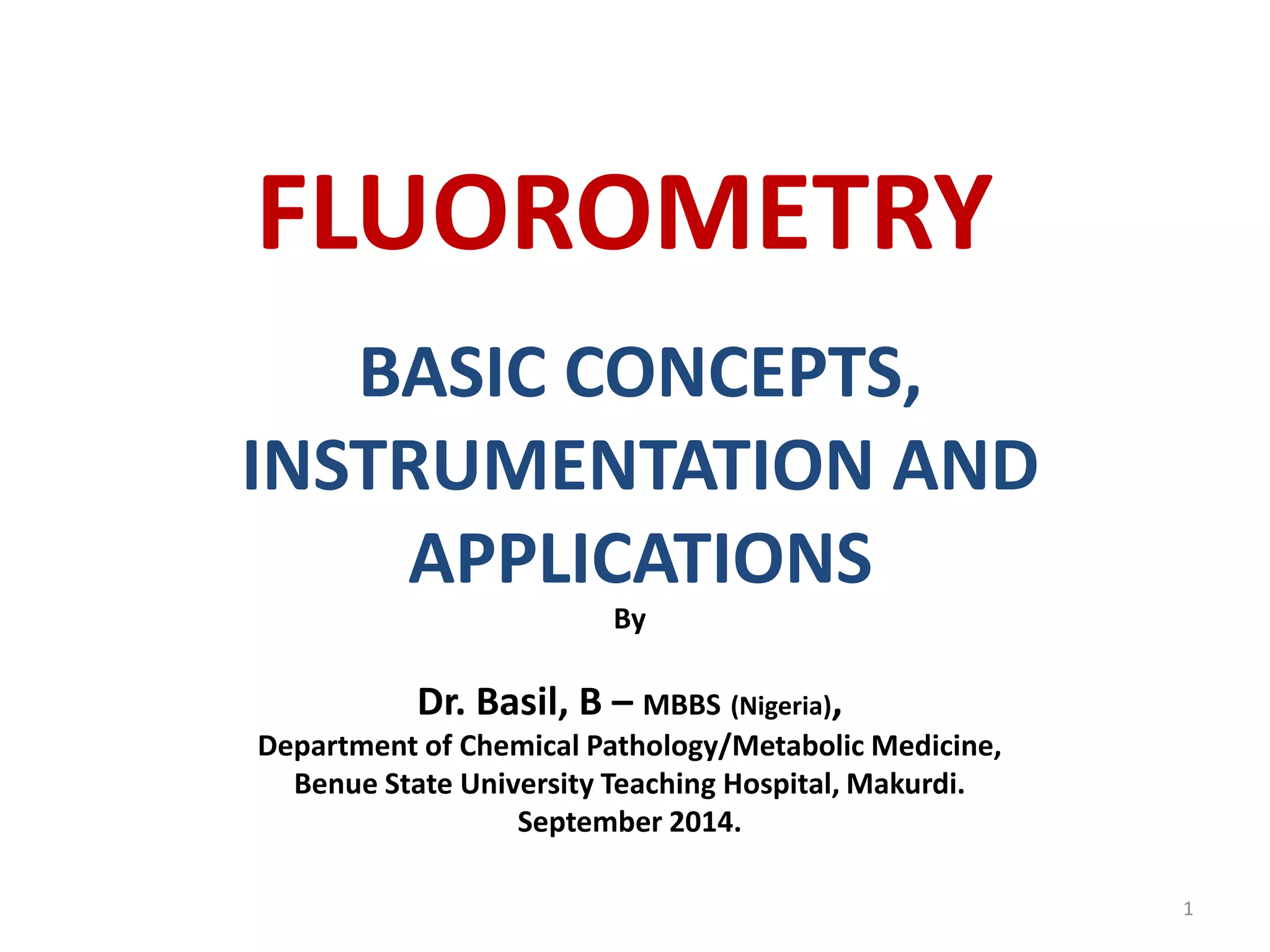 FLUOROMETRY

BASIC CONCEPTS, INSTRUMENTATION AND APPLICATIONS

By

Dr. Basil, B – MBBS (Nigeria),
Department of Chemical Pathology/Metabolic Medicine,
Benue State University Teaching Hospital, Makurdi.
September 2014.

1